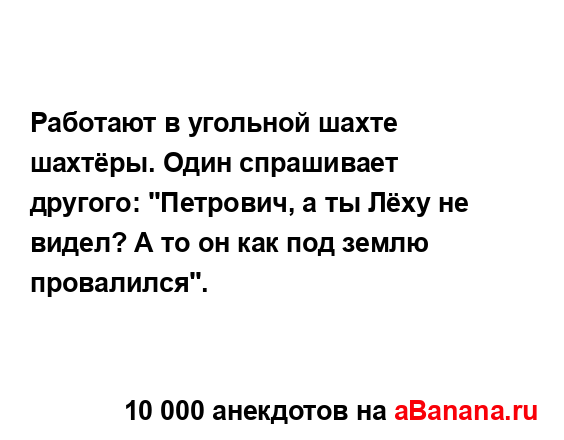 Работают в угольной шахте шахтёры. Один спрашивает другого: "Петрович, а ты Лёху не видел? А то он как под землю провалился".

10 000 анекдотов на aBanana.ru